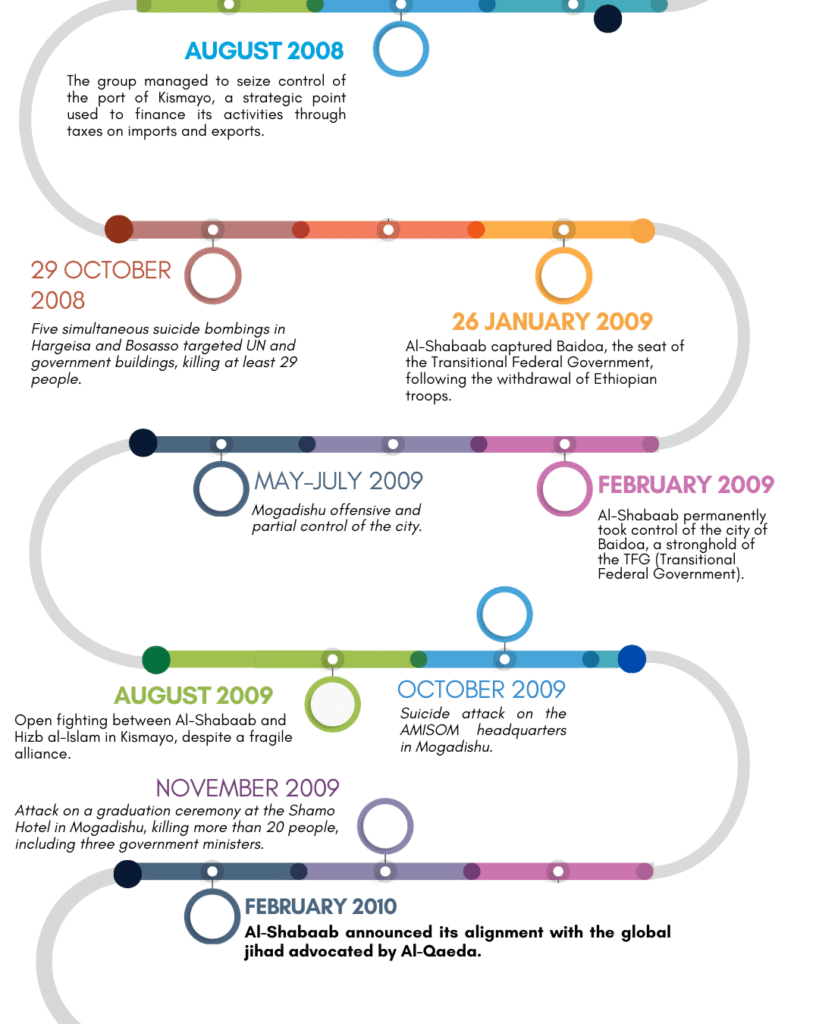 AUGUST 2008

The group managed to seize control of the port of Kismayo, a strategic point used to finance its activities through taxes on imports and exports.

29 OCTOBER 2008

Five simultaneous suicide bombings in Hargeisa and Bosasso targeted UN and government buildings, killing at least 29 people.

26 JANUARY 2009

Al-Shabaab captured Baidoa, the seat of the Transitional Federal Government, following the withdrawal of Ethiopian troops.

MAY-JULY 2009

Mogadishu offensive and partial control of the city.

FEBRUARY 2009

Al-Shabaab permanently took control of the city of Baidoa, a stronghold of the TFG (Transitional Federal Government).

AUGUST 2009

Open fighting between Al-Shabaab and Hizb al-Islam in Kismayo, despite a fragile alliance.

OCTOBER 2009

Suicide attack on the AMISOM headquarters in Mogadishu.

NOVEMBER 2009

Attack on a graduation ceremony at the Shamo Hotel in Mogadishu, killing more than 20 people, including three government ministers.

FEBRUARY 2010

Al-Shabaab announced its alignment with the global jihad advocated by Al-Qaeda.